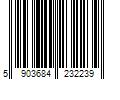 5 903684 232239